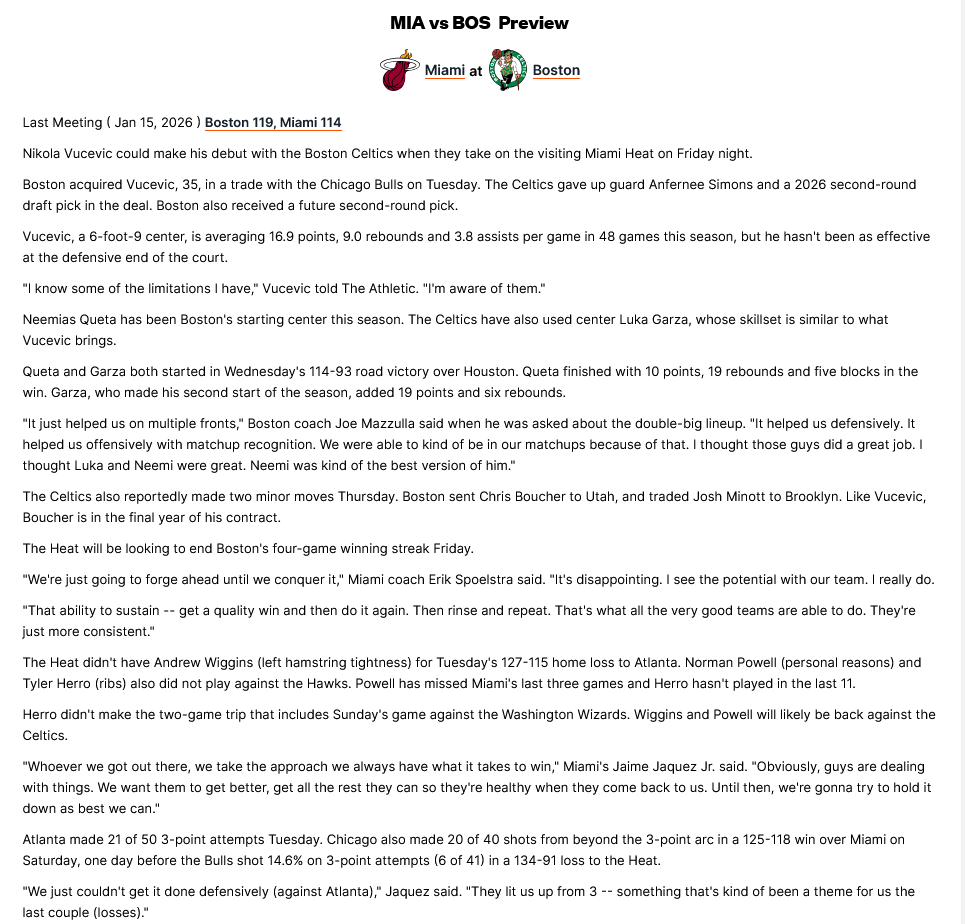 MIA vs BOS Preview

Miami at Boston

Last Meeting ( Jan 15, 2026 ) Boston 119, Miami 114

Nikola Vucevic could make his debut with the Boston Celtics when they take on the visiting Miami Heat on Friday night.

Boston acquired Vucevic, 35, in a trade with the Chicago Bulls on Tuesday. The Celtics gave up guard Anfernee Simons and a 2026 second-round draft pick in the deal. Boston also received a future second-round pick.

Vucevic, a 6-foot-9 center, is averaging 16.9 points, 9.0 rebounds and 3.8 assists per game in 48 games this season, but he hasn't been as effective at the defensive end of the court.

"I know some of the limitations I have," Vucevic told The Athletic. "I'm aware of them."

Neemias Queta has been Boston's starting center this season. The Celtics have also used center Luka Garza, whose skillset is similar to what Vucevic brings.

Queta and Garza both started in Wednesday's 114-93 road victory over Houston. Queta finished with 10 points, 19 rebounds and five blocks in the win. Garza, who made his second start of the season, added 19 points and six rebounds.

"It just helped us on multiple fronts," Boston coach Joe Mazzulla said when he was asked about the double-big lineup. "It helped us defensively. It helped us offensively with matchup recognition. We were able to kind of be in our matchups because of that. I thought those guys did a great job. I thought Luka and Neemi were great. Neemi was kind of the best version of him."

The Celtics also reportedly made two minor moves Thursday. Boston sent Chris Boucher to Utah, and traded Josh Minott to Brooklyn. Like Vucevic, Boucher is in the final year of his contract.

The Heat will be looking to end Boston's four-game winning streak Friday.

"We're just going to forge ahead until we conquer it," Miami coach Erik Spoelstra said. "It's disappointing. I see the potential with our team. I really do.

"That ability to sustain -- get a quality win and then do it again. Then rinse and repeat. That's what all the very good teams are able to do. They're just more consistent."

The Heat didn't have Andrew Wiggins (left hamstring tightness) for Tuesday's 127-115 home loss to Atlanta. Norman Powell (personal reasons) and Tyler Herro (ribs) also did not play against the Hawks. Powell has missed Miami's last three games and Herro hasn't played in the last 11.

Herro didn't make the two-game trip that includes Sunday's game against the Washington Wizards. Wiggins and Powell will likely be back against the Celtics.

"Whoever we got out there, we take the approach we always have what it takes to win," Miami's Jaime Jaquez Jr. said. "Obviously, guys are dealing with things. We want them to get better, get all the rest they can so they're healthy when they come back to us. Until then, we're gonna try to hold it down as best we can."

Atlanta made 21 of 50 3-point attempts Tuesday. Chicago also made 20 of 40 shots from beyond the 3-point arc in a 125-118 win over Miami on Saturday, one day before the Bulls shot 14.6% on 3-point attempts (6 of 41) in a 134-91 loss to the Heat.

"We just couldn't get it done defensively (against Atlanta)," Jaquez said. "They lit us up from 3 -- something that's kind of been a theme for us the last couple (losses)."